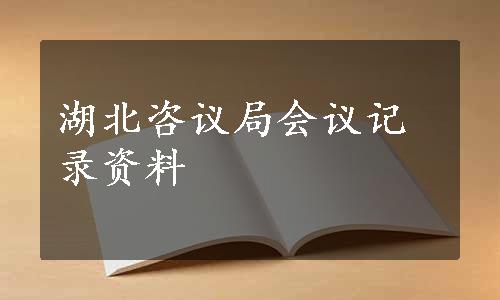 湖北咨议局会议记录资料